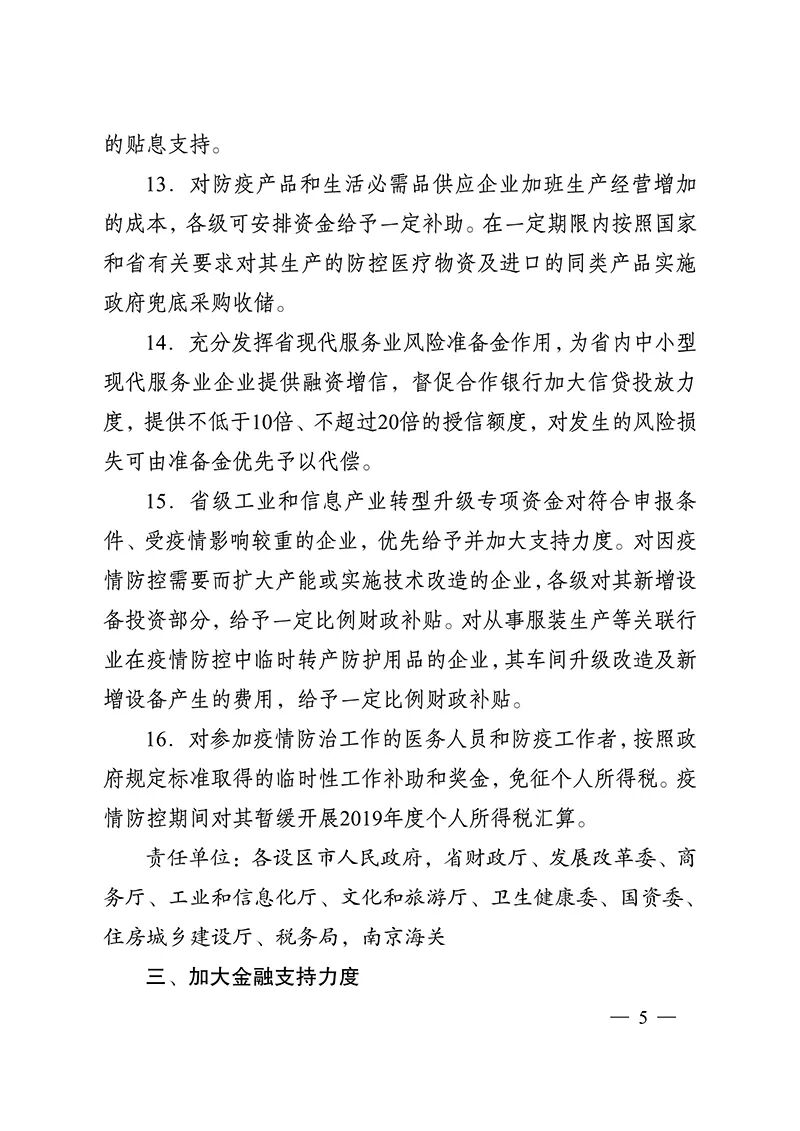 的贴息支持。

13．对防疫产品和生活必需品供应企业加班生产经营增加的成本，各级可安排资金给予一定补助。在一定期限内按照国家和省有关要求对其生产的防控医疗物资及进口的同类产品实施政府兜底采购收储。

14．充分发挥省现代服务业风险准备金作用，为省内中小型现代服务业企业提供融资增信，督促合作银行加大信贷投放力度，提供不低于10倍、不超过20倍的授信额度，对发生的风险损失可由准备金优先予以代偿。

15．省级工业和信息产业转型升级专项资金对符合申报条件、受疫情影响较重的企业，优先给予并加大支持力度。对因疫情防控需要而扩大产能或实施技术改造的企业，各级对其新增设备投资部分，给予一定比例财政补贴。对从事服装生产等关联行业在疫情防控中临时转产防护用品的企业，其车间升级改造及新增设备产生的费用，给予一定比例财政补贴。

16．对参加疫情防治工作的医务人员和防疫工作者，按照政府规定标准取得的临时性工作补助和奖金，免征个人所得税。疫情防控期间对其暂缓开展2019年度个人所得税汇算。

责任单位：各设区市人民政府，省财政厅、发展改革委、商务厅、工业和信息化厅、文化和旅游厅、卫生健康委、国资委、住房城乡建设厅、税务局，南京海关

三、加大金融支持力度

— 5 —